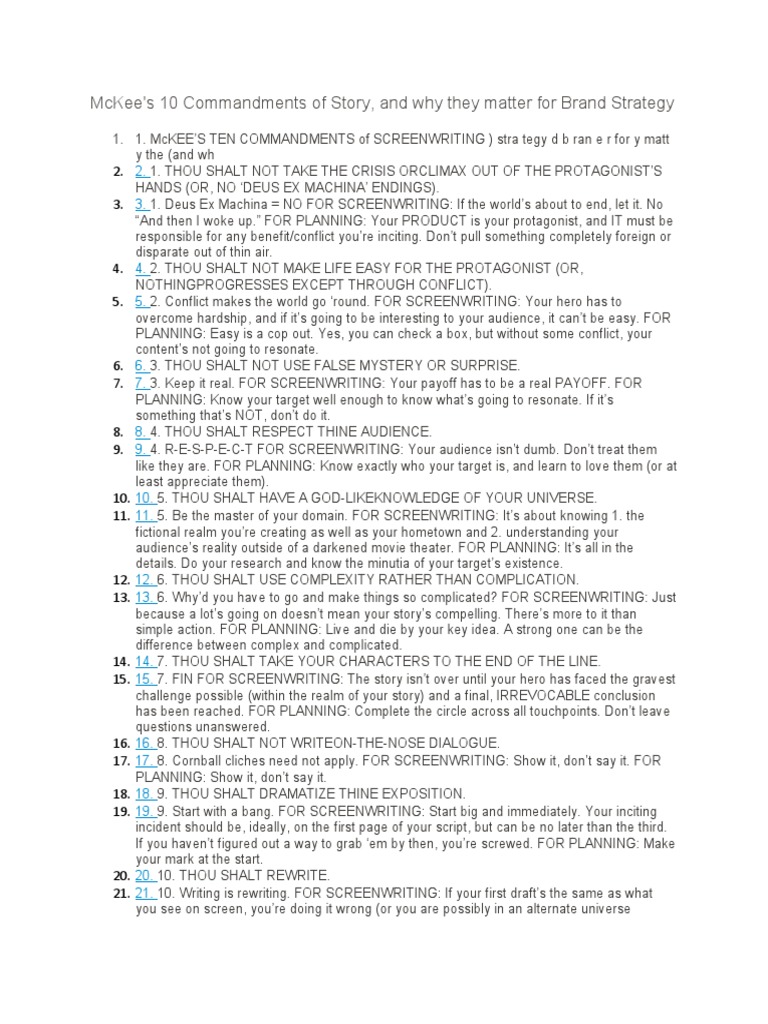 McKee's 10 Commandments of Story, and why they matter for Brand Strategy

1. 1. McKEE'S TEN COMMANDMENTS of SCREENWRITING ) stra tegy d b ran e r for y matt y the (and wh
2. 2. 1. THOU SHALT NOT TAKE THE CRISIS ORCLIMAX OUT OF THE PROTAGONIST'S HANDS (OR, NO 'DEUS EX MACHINA' ENDINGS).
3. 3. 1. Deus Ex Machina = NO FOR SCREENWRITING: If the world's about to end, let it. No "And then I woke up." FOR PLANNING: Your PRODUCT is your protagonist, and IT must be responsible for any benefit/conflict you're inciting. Don't pull something completely foreign or disparate out of thin air.
4. 4. 2. THOU SHALT NOT MAKE LIFE EASY FOR THE PROTAGONIST (OR, NOTHINGPROGRESSES EXCEPT THROUGH CONFLICT).
5. 5. 2. Conflict makes the world go 'round. FOR SCREENWRITING: Your hero has to overcome hardship, and if it's going to be interesting to your audience, it can't be easy. FOR PLANNING: Easy is a cop out. Yes, you can check a box, but without some conflict, your content's not going to resonate.
6. 6. 3. THOU SHALT NOT USE FALSE MYSTERY OR SURPRISE.
7. 7. 3. Keep it real. FOR SCREENWRITING: Your payoff has to be a real PAYOFF. FOR PLANNING: Know your target well enough to know what's going to resonate. If it's something that's NOT, don't do it.
8. 8. 4. THOU SHALT RESPECT THINE AUDIENCE.
9. 9. 4. R-E-S-P-E-C-T FOR SCREENWRITING: Your audience isn't dumb. Don't treat them like they are. FOR PLANNING: Know exactly who your target is, and learn to love them (or at least appreciate them).
10. 10. 5. THOU SHALT HAVE A GOD-LIKEKNOWLEDGE OF YOUR UNIVERSE.
11. 11. 5. Be the master of your domain. FOR SCREENWRITING: It's about knowing 1. the fictional realm you're creating as well as your hometown and 2. understanding your audience's reality outside of a darkened movie theater. FOR PLANNING: It's all in the details. Do your research and know the minutia of your target's existence.
12. 12. 6. THOU SHALT USE COMPLEXITY RATHER THAN COMPLICATION.
13. 13. 6. Why'd you have to go and make things so complicated? FOR SCREENWRITING: Just because a lot's going on doesn't mean your story's compelling. There's more to it than simple action. FOR PLANNING: Live and die by your key idea. A strong one can be the difference between complex and complicated.
14. 14. 7. THOU SHALT TAKE YOUR CHARACTERS TO THE END OF THE LINE.
15. 15. 7. FIN FOR SCREENWRITING: The story isn't over until your hero has faced the gravest challenge possible (within the realm of your story) and a final, IRREVOCABLE conclusion has been reached. FOR PLANNING: Complete the circle across all touchpoints. Don't leave questions unanswered.
16. 16. 8. THOU SHALT NOT WRITEON-THE-NOSE DIALOGUE.
17. 17. 8. Cornball cliches need not apply. FOR SCREENWRITING: Show it, don't say it. FOR PLANNING: Show it, don't say it.
18. 18. 9. THOU SHALT DRAMATIZE THINE EXPOSITION.
19. 19. 9. Start with a bang. FOR SCREENWRITING: Start big and immediately. Your inciting incident should be, ideally, on the first page of your script, but can be no later than the third. If you haven't figured out a way to grab 'em by then, you're screwed. FOR PLANNING: Make your mark at the start.
20. 20. 10. THOU SHALT REWRITE.
21. 21. 10. Writing is rewriting. FOR SCREENWRITING: If your first draft's the same as what you see on screen, you're doing it wrong (or you are possibly in an alternate universe